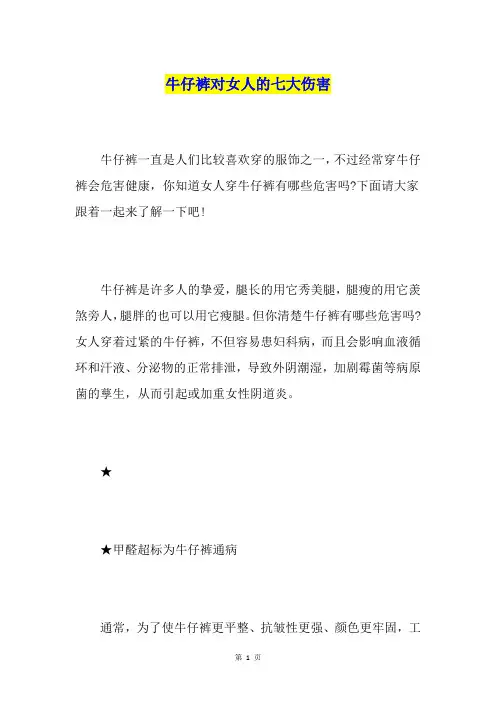 牛仔裤对女人的七大伤害

牛仔裤一直是人们比较喜欢穿的服饰之一，不过经常穿牛仔裤会危害健康，你知道女人穿牛仔裤有哪些危害吗?下面请大家跟着一起来了解一下吧!

牛仔裤是许多人的挚爱，腿长的用它秀美腿，腿瘦的用它羡煞旁人，腿胖的也可以用它瘦腿。但你清楚牛仔裤有哪些危害吗?女人穿着过紧的牛仔裤，不但容易患妇科病，而且会影响血液循环和汗液、分泌物的正常排泄，导致外阴潮湿，加剧霉菌等病原菌的孳生，从而引起或加重女性阴道炎。

★

★甲醛超标为牛仔裤通病

通常，为了使牛仔裤更平整、抗皱性更强、颜色更牢固，工

第 1 页